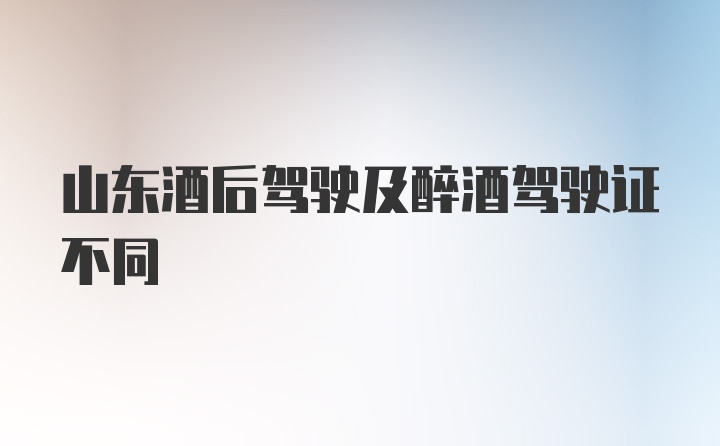 山东酒后驾驶及醉酒驾驶证不同